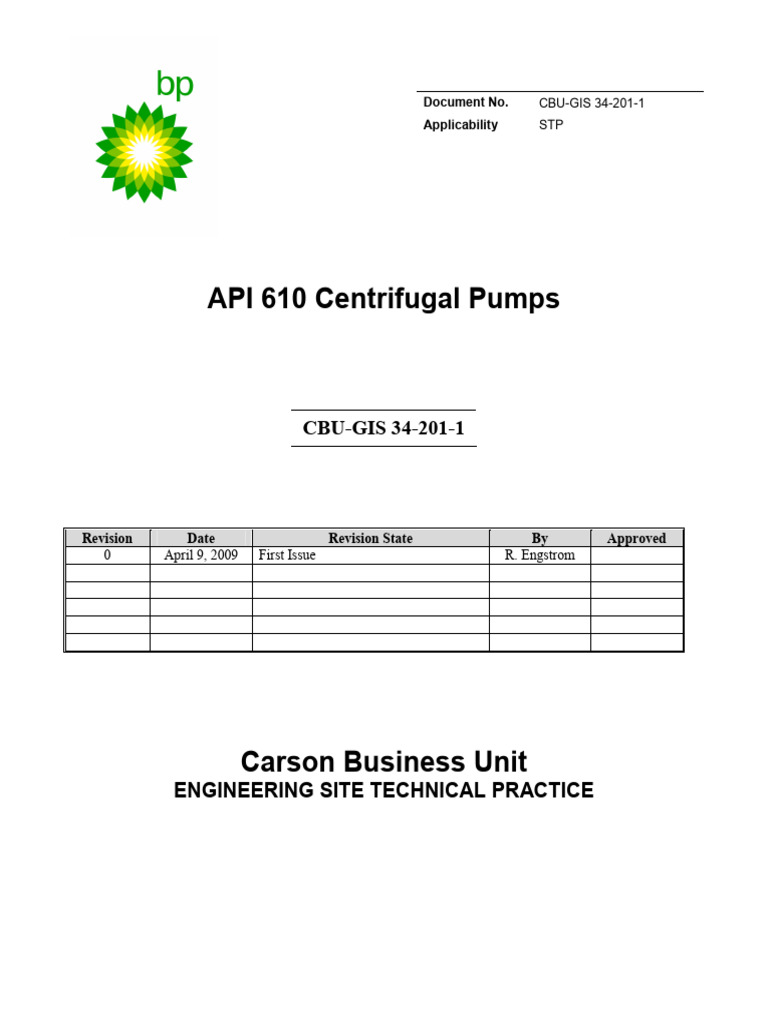 bp

| Document No. | CBU-GIS 34-201-1 |
|---|---|
| Applicability | STP |

API 610 Centrifugal Pumps

CBU-GIS 34-201-1

| Revision | Date | Revision State | By | Approved |
|---|---|---|---|---|
| 0 | April 9, 2009 | First Issue | R. Engstrom | |
| | | | | |
| | | | | |
| | | | | |
| | | | | |
| | | | | |

Carson Business Unit
ENGINEERING SITE TECHNICAL PRACTICE